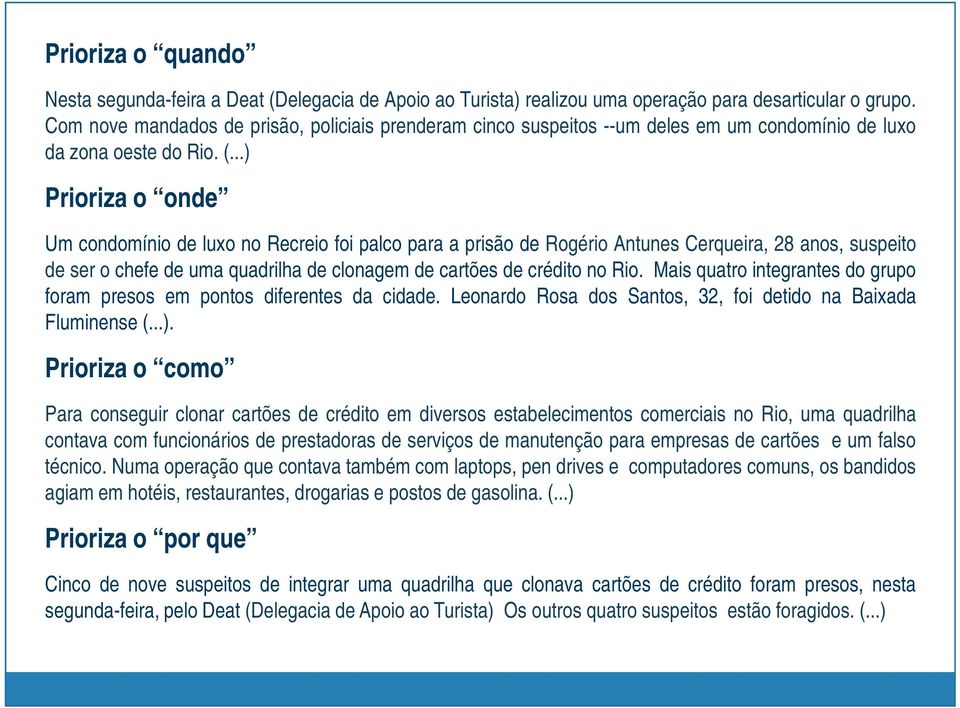 Prioriza o “quando”

Nesta segunda-feira a Deat (Delegacia de Apoio ao Turista) realizou uma operação para desarticular o grupo. Com nove mandados de prisão, policiais prenderam cinco suspeitos --um deles em um condomínio de luxo da zona oeste do Rio. (...)

Prioriza o “onde”

Um condomínio de luxo no Recreio foi palco para a prisão de Rogério Antunes Cerqueira, 28 anos, suspeito de ser o chefe de uma quadrilha de clonagem de cartões de crédito no Rio. Mais quatro integrantes do grupo foram presos em pontos diferentes da cidade. Leonardo Rosa dos Santos, 32, foi detido na Baixada Fluminense (...).

Prioriza o “como”

Para conseguir clonar cartões de crédito em diversos estabelecimentos comerciais no Rio, uma quadrilha contava com funcionários de prestadoras de serviços de manutenção para empresas de cartões e um falso técnico. Numa operação que contava também com laptops, pen drives e computadores comuns, os bandidos agiam em hotéis, restaurantes, drogarias e postos de gasolina. (...)

Prioriza o “por que”

Cinco de nove suspeitos de integrar uma quadrilha que clonava cartões de crédito foram presos, nesta segunda-feira, pelo Deat (Delegacia de Apoio ao Turista) Os outros quatro suspeitos estão foragidos. (...)